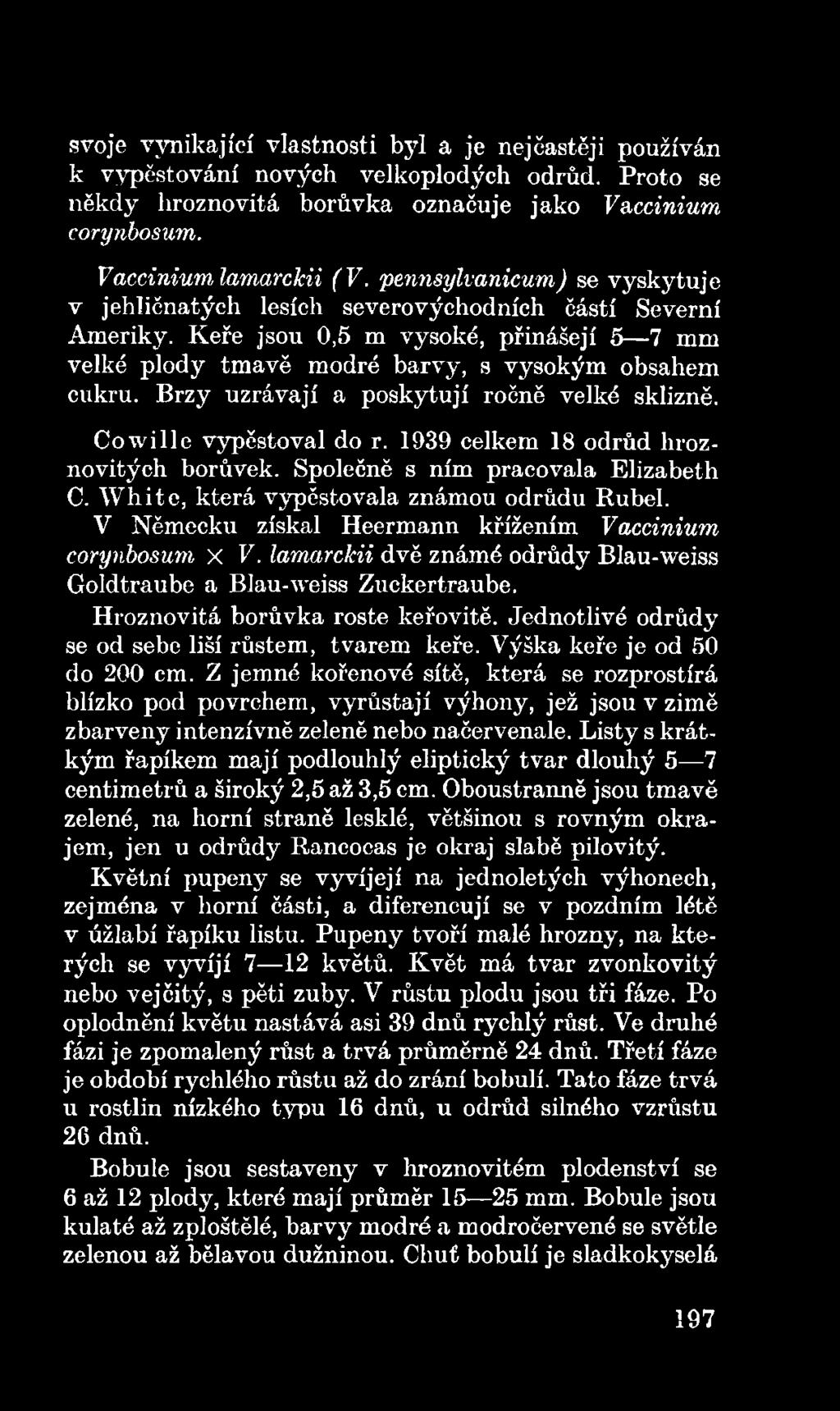 svoje vynikající vlastnosti byl a je nejčastěji používán k vypěstování nových velkoplodých odrůd. Proto se někdy hroznovitá borůvka označuje jako Vaccinium corynbosum.

Vaccinium lamarckii (V. pennsylvanicum) se vyskytuje v jehličnatých lesích severovýchodních částí Severní Ameriky. Keře jsou 0,5 m vysoké, přinášejí 5—7 mm velké plody tmavě modré barvy, s vysokým obsahem cukru. Brzy uzrávají a poskytují ročně velké sklizně.

Cowille vypěstoval do r. 1939 celkem 18 odrůd hroznovitých borůvek. Společně s ním pracovala Elizabeth C. White, která vypěstovala známou odrůdu Rubel.

V Německu získal Heermann křížením Vaccinium corynbosum × V. lamarckii dvě známé odrůdy Blau-weiss Goldtraube a Blau-weiss Zuckertraube.

Hroznovitá borůvka roste keřovitě. Jednotlivé odrůdy se od sebe liší růstem, tvarem keře. Výška keře je od 50 do 200 cm. Z jemné kořenové sítě, která se rozprostírá blízko pod povrchem, vyrůstají výhony, jež jsou v zimě zbarveny intenzívně zeleně nebo načervenale. Listy s krátkým řapíkem mají podlouhlý eliptický tvar dlouhý 5—7 centimetrů a široký 2,5 až 3,5 cm. Oboustranně jsou tmavě zelené, na horní straně lesklé, většinou s rovným okrajem, jen u odrůdy Rancocas je okraj slabě pilovitý.

Květní pupeny se vyvíjejí na jednoletých výhonech, zejména v horní části, a diferencují se v pozdním létě v úžlabí řapíku listu. Pupeny tvoří malé hrozny, na kterých se vyvíjí 7—12 květů. Květ má tvar zvonkovitý nebo vejčitý, s pěti zuby. V růstu plodu jsou tři fáze. Po oplodnění květu nastává asi 39 dnů rychlý růst. Ve druhé fázi je zpomalený růst a trvá průměrně 24 dnů. Třetí fáze je období rychlého růstu až do zrání bobulí. Tato fáze trvá u rostlin nízkého typu 16 dnů, u odrůd silného vzrůstu 26 dnů.

Bobule jsou sestaveny v hroznovitém plodenství se 6 až 12 plody, které mají průměr 15—25 mm. Bobule jsou kulaté až zploštělé, barvy modré a modročervené se světle zelenou až bělavou dužninou. Chuť bobulí je sladkokyselá

197